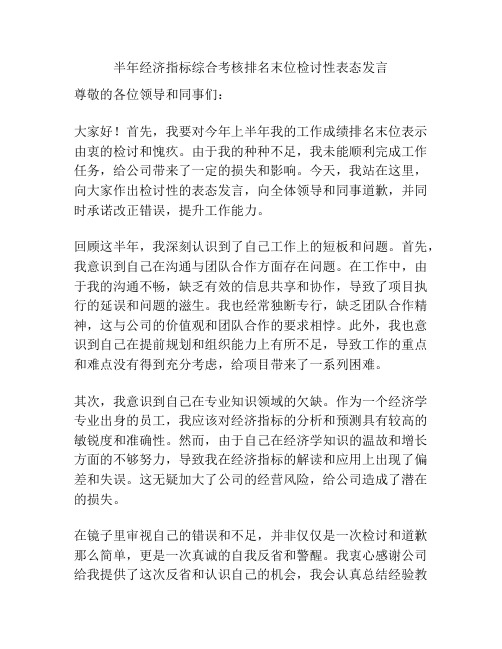 半年经济指标综合考核排名末位检讨性表态发言

尊敬的各位领导和同事们：

大家好！首先，我要对今年上半年我的工作成绩排名末位表示由衷的检讨和愧疚。由于我的种种不足，我未能顺利完成工作任务，给公司带来了一定的损失和影响。今天，我站在这里，向大家作出检讨性的表态发言，向全体领导和同事道歉，并同时承诺改正错误，提升工作能力。

回顾这半年，我深刻认识到了自己工作上的短板和问题。首先，我意识到自己在沟通与团队合作方面存在问题。在工作中，由于我的沟通不畅，缺乏有效的信息共享和协作，导致了项目执行的延误和问题的滋生。我也经常独断专行，缺乏团队合作精神，这与公司的价值观和团队合作的要求相悖。此外，我也意识到自己在提前规划和组织能力上有所不足，导致工作的重点和难点没有得到充分考虑，给项目带来了一系列困难。

其次，我意识到自己在专业知识领域的欠缺。作为一个经济学专业出身的员工，我应该对经济指标的分析和预测具有较高的敏锐度和准确性。然而，由于自己在经济学知识的温故和增长方面的不够努力，导致我在经济指标的解读和应用上出现了偏差和失误。这无疑加大了公司的经营风险，给公司造成了潜在的损失。

在镜子里审视自己的错误和不足，并非仅仅是一次检讨和道歉那么简单，更是一次真诚的自我反省和警醒。我衷心感谢公司给我提供了这次反省和认识自己的机会，我会认真总结经验教